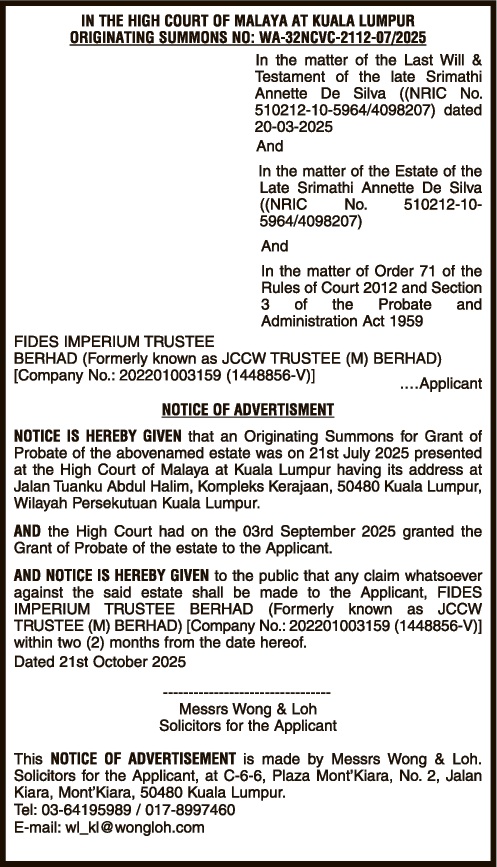 IN THE HIGH COURT OF MALAYA AT KUALA LUMPUR
ORIGINATING SUMMONS NO: WA-32NCVC-2112-07/2025

In the matter of the Last Will & Testament of the late Srimathi Annette De Silva ((NRIC No. 510212-10-5964/4098207) dated 20-03-2025

And

In the matter of the Estate of the Late Srimathi Annette De Silva ((NRIC No. 510212-10-5964/4098207)

And

In the matter of Order 71 of the Rules of Court 2012 and Section 3 of the Probate and Administration Act 1959

FIDES IMPERIUM TRUSTEE BERHAD (Formerly known as JCCW TRUSTEE (M) BERHAD) [Company No.: 202201003159 (1448856-V)] ....Applicant

NOTICE OF ADVERTISMENT

NOTICE IS HEREBY GIVEN that an Originating Summons for Grant of Probate of the abovenamed estate was on 21st July 2025 presented at the High Court of Malaya at Kuala Lumpur having its address at Jalan Tuanku Abdul Halim, Kompleks Kerajaan, 50480 Kuala Lumpur, Wilayah Persekutuan Kuala Lumpur.

AND the High Court had on the 03rd September 2025 granted the Grant of Probate of the estate to the Applicant.

AND NOTICE IS HEREBY GIVEN to the public that any claim whatsoever against the said estate shall be made to the Applicant, FIDES IMPERIUM TRUSTEE BERHAD (Formerly known as JCCW TRUSTEE (M) BERHAD) [Company No.: 202201003159 (1448856-V)] within two (2) months from the date hereof.
Dated 21st October 2025

---------------------------------
Messrs Wong & Loh
Solicitors for the Applicant

This NOTICE OF ADVERTISEMENT is made by Messrs Wong & Loh. Solicitors for the Applicant, at C-6-6, Plaza Mont'Kiara, No. 2, Jalan Kiara, Mont'Kiara, 50480 Kuala Lumpur.
Tel: 03-64195989 / 017-8997460
E-mail: wl_kl@wongloh.com